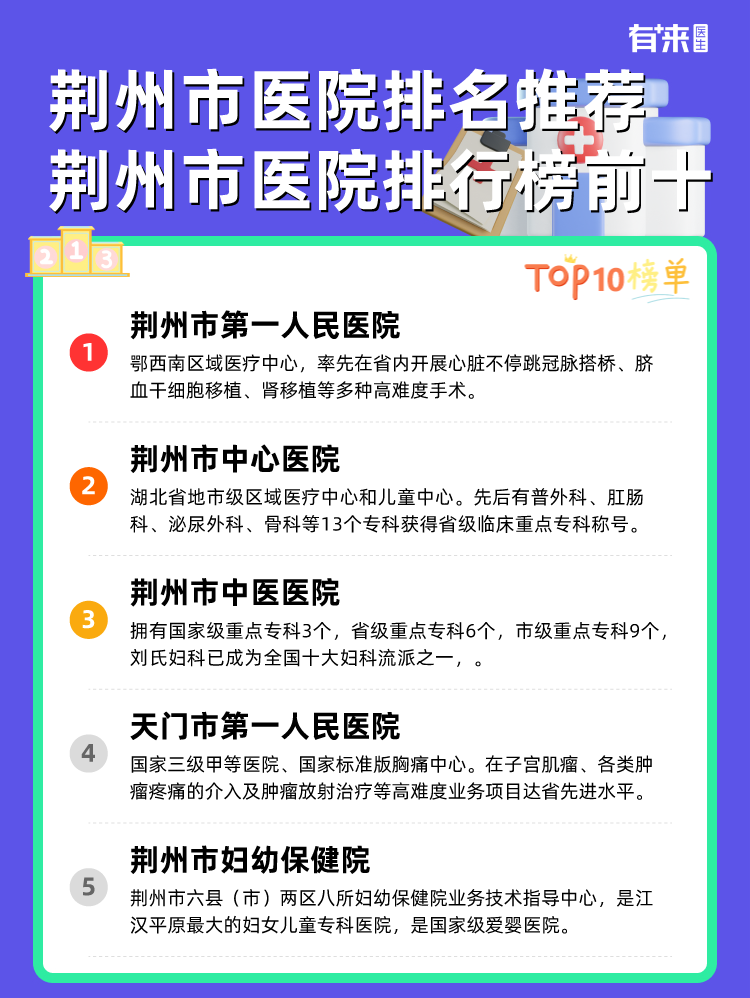 有来医生

荆州市医院排名推荐
荆州市医院排行榜前十

2 1 3

TOP10榜单

1
荆州市第一人民医院
鄂西南区域医疗中心，率先在省内开展心脏不停跳冠脉搭桥、脐血干细胞移植、肾移植等多种高难度手术。

2
荆州市中心医院
湖北省地市级区域医疗中心和儿童中心。先后有普外科、肛肠科、泌尿外科、骨科等13个专科获得省级临床重点专科称号。

3
荆州市中医医院
拥有国家级重点专科3个，省级重点专科6个，市级重点专科9个，刘氏妇科已成为全国十大妇科流派之一，。

4
天门市第一人民医院
国家三级甲等医院、国家标准版胸痛中心。在子宫肌瘤、各类肿瘤疼痛的介入及肿瘤放射治疗等高难度业务项目达省先进水平。

5
荆州市妇幼保健院
荆州市六县（市）两区八所妇幼保健院业务技术指导中心，是江汉平原最大的妇女儿童专科医院，是国家级爱婴医院。